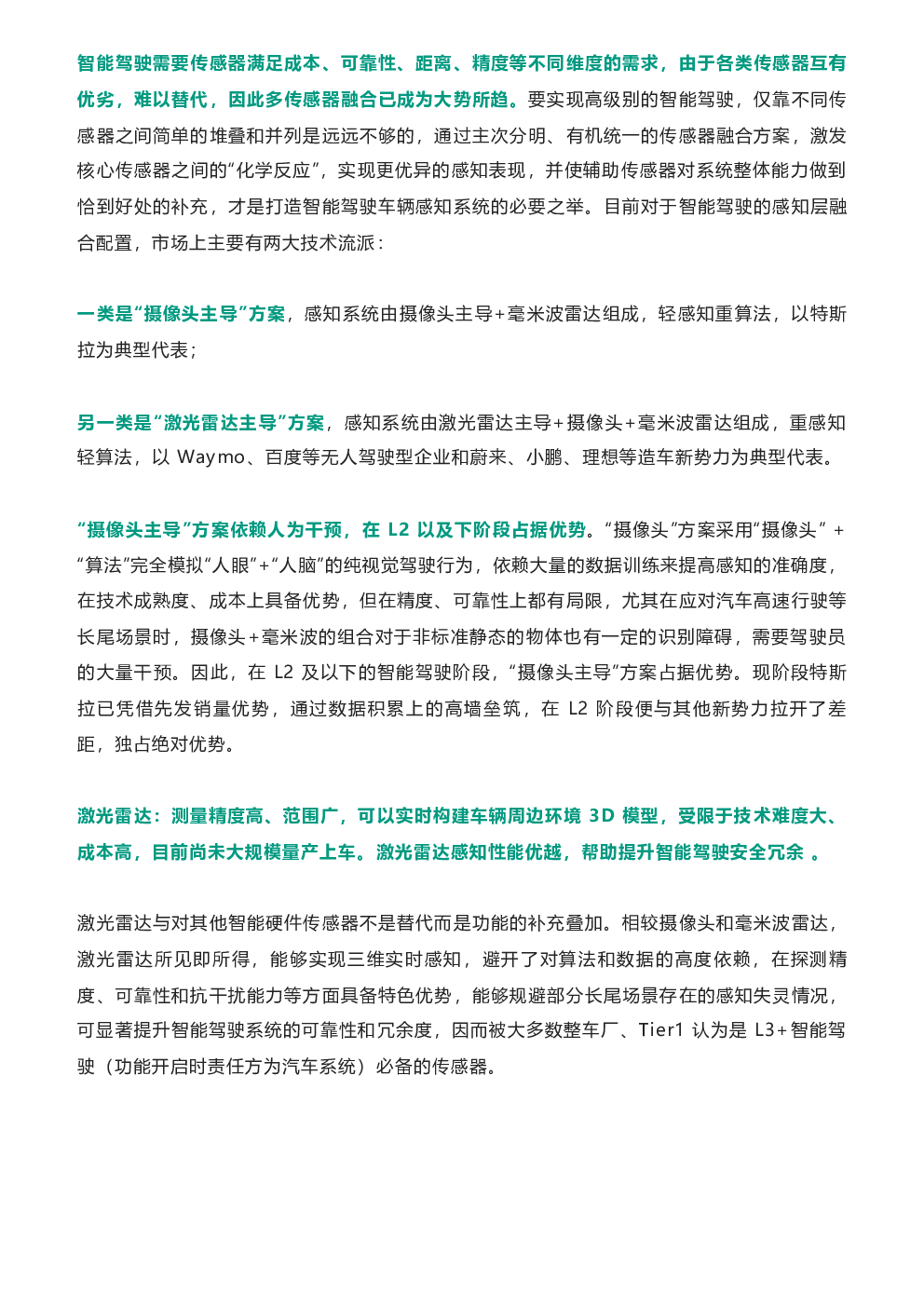 智能驾驶需要传感器满足成本、可靠性、距离、精度等不同维度的需求，由于各类传感器互有优劣，难以替代，因此多传感器融合已成为大势所趋。要实现高级别的智能驾驶，仅靠不同传感器之间简单的堆叠和并列是远远不够的，通过主次分明、有机统一的传感器融合方案，激发核心传感器之间的“化学反应”，实现更优异的感知表现，并使辅助传感器对系统整体能力做到恰到好处的补充，才是打造智能驾驶车辆感知系统的必要之举。目前对于智能驾驶的感知层融合配置，市场上主要有两大技术流派：

一类是“摄像头主导”方案，感知系统由摄像头主导+毫米波雷达组成，轻感知重算法，以特斯拉为典型代表；

另一类是“激光雷达主导”方案，感知系统由激光雷达主导+摄像头+毫米波雷达组成，重感知轻算法，以 Waymo、百度等无人驾驶型企业和蔚来、小鹏、理想等造车新势力为典型代表。

“摄像头主导”方案依赖人为干预，在 L2 以及下阶段占据优势。“摄像头”方案采用“摄像头” + “算法”完全模拟“人眼”+“人脑”的纯视觉驾驶行为，依赖大量的数据训练来提高感知的准确度，在技术成熟度、成本上具备优势，但在精度、可靠性上都有局限，尤其在应对汽车高速行驶等长尾场景时，摄像头+毫米波的组合对于非标准静态的物体也有一定的识别障碍，需要驾驶员的大量干预。因此，在 L2 及以下的智能驾驶阶段，“摄像头主导”方案占据优势。现阶段特斯拉已凭借先发销量优势，通过数据积累上的高墙垒筑，在 L2 阶段便与其他新势力拉开了差距，独占绝对优势。

激光雷达：测量精度高、范围广，可以实时构建车辆周边环境 3D 模型，受限于技术难度大、成本高，目前尚未大规模量产上车。激光雷达感知性能优越，帮助提升智能驾驶安全冗余 。

激光雷达与对其他智能硬件传感器不是替代而是功能的补充叠加。相较摄像头和毫米波雷达，激光雷达所见即所得，能够实现三维实时感知，避开了对算法和数据的高度依赖，在探测精度、可靠性和抗干扰能力等方面具备特色优势，能够规避部分长尾场景存在的感知失灵情况，可显著提升智能驾驶系统的可靠性和冗余度，因而被大多数整车厂、Tier1 认为是 L3+智能驾驶（功能开启时责任方为汽车系统）必备的传感器。